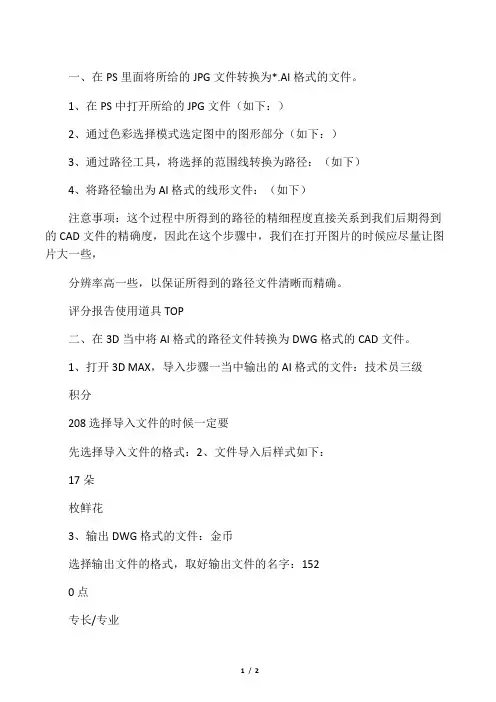 一、在 PS 里面将所给的 JPG 文件转换为*.AI 格式的文件。

1、在 PS 中打开所给的 JPG 文件（如下：）

2、通过色彩选择模式选定图中的图形部分（如下：）

3、通过路径工具，将选择的范围线转换为路径：（如下）

4、将路径输出为 AI 格式的线形文件：（如下）

注意事项：这个过程中所得到的路径的精细程度直接关系到我们后期得到的 CAD 文件的精确度，因此在这个步骤中，我们在打开图片的时候应尽量让图片大一些，

分辨率高一些，以保证所得到的路径文件清晰而精确。

评分报告使用道具 TOP

二、在 3D 当中将 AI 格式的路径文件转换为 DWG 格式的 CAD 文件。

1、打开 3D MAX，导入步骤一当中输出的 AI 格式的文件：技术员三级

积分

208 选择导入文件的时候一定要

先选择导入文件的格式：2、文件导入后样式如下：

17 朵

枚鲜花

3、输出 DWG 格式的文件：金币

选择输出文件的格式，取好输出文件的名字：152

0 点

专长/专业

1 / 2